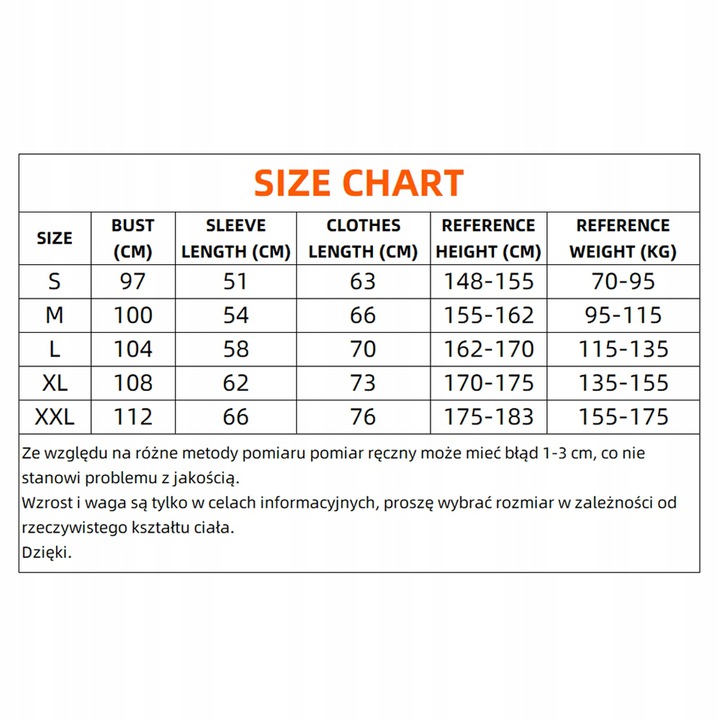 SIZE CHART

| SIZE | BUST (CM) | SLEEVE LENGTH (CM) | CLOTHES LENGTH (CM) | REFERENCE HEIGHT (CM) | REFERENCE WEIGHT (KG) |
|---|---|---|---|---|---|
| S | 97 | 51 | 63 | 148-155 | 70-95 |
| M | 100 | 54 | 66 | 155-162 | 95-115 |
| L | 104 | 58 | 70 | 162-170 | 115-135 |
| XL | 108 | 62 | 73 | 170-175 | 135-155 |
| XXL | 112 | 66 | 76 | 175-183 | 155-175 |

Ze względu na różne metody pomiaru pomiar ręczny może mieć błąd 1-3 cm, co nie stanowi problemu z jakością.
Wzrost i waga są tylko w celach informacyjnych, proszę wybrać rozmiar w zależności od rzeczywistego kształtu ciała.
Dzięki.